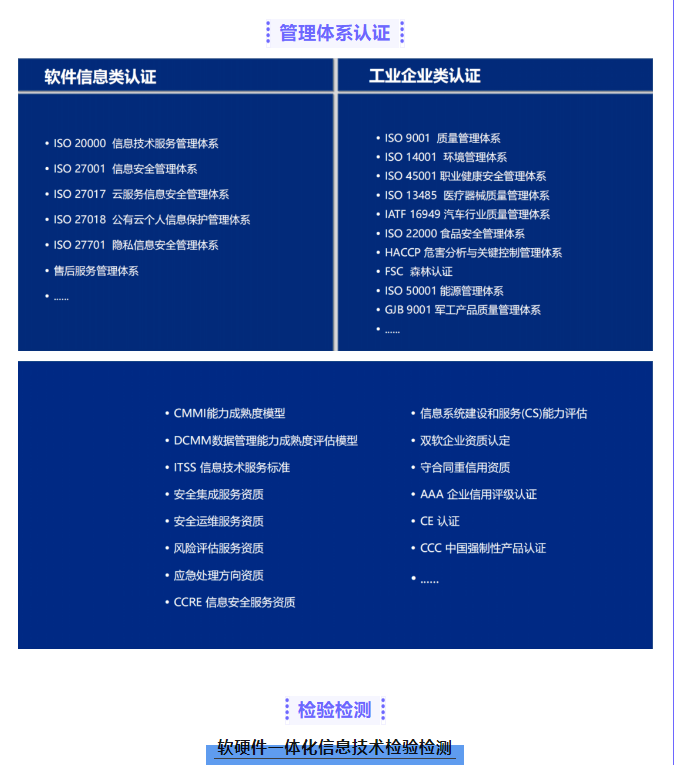 管理体系认证

软件信息类认证

• ISO 20000 信息技术服务管理体系
• ISO 27001 信息安全管理体系
• ISO 27017 云服务信息安全管理体系
• ISO 27018 公有云个人信息保护管理体系
• ISO 27701 隐私信息安全管理体系
• 售后服务管理体系
• ……

工业企业类认证

• ISO 9001 质量管理体系
• ISO 14001 环境管理体系
• ISO 45001 职业健康安全管理体系
• ISO 13485 医疗器械质量管理体系
• IATF 16949 汽车行业质量管理体系
• ISO 22000 食品安全管理体系
• HACCP 危害分析与关键控制管理体系
• FSC 森林认证
• ISO 50001 能源管理体系
• GJB 9001 军工产品质量管理体系
• ……

• CMMI能力成熟度模型
• DCMM数据管理能力成熟度评估模型
• ITSS 信息技术服务标准
• 安全集成服务资质
• 安全运维服务资质
• 风险评估服务资质
• 应急处理方向资质
• CCRE 信息安全服务资质

• 信息系统建设和服务(CS)能力评估
• 双软企业资质认定
• 守合同重信用资质
• AAA 企业信用评级认证
• CE 认证
• CCC 中国强制性产品认证
• ……

检验检测

软硬件一体化信息技术检验检测